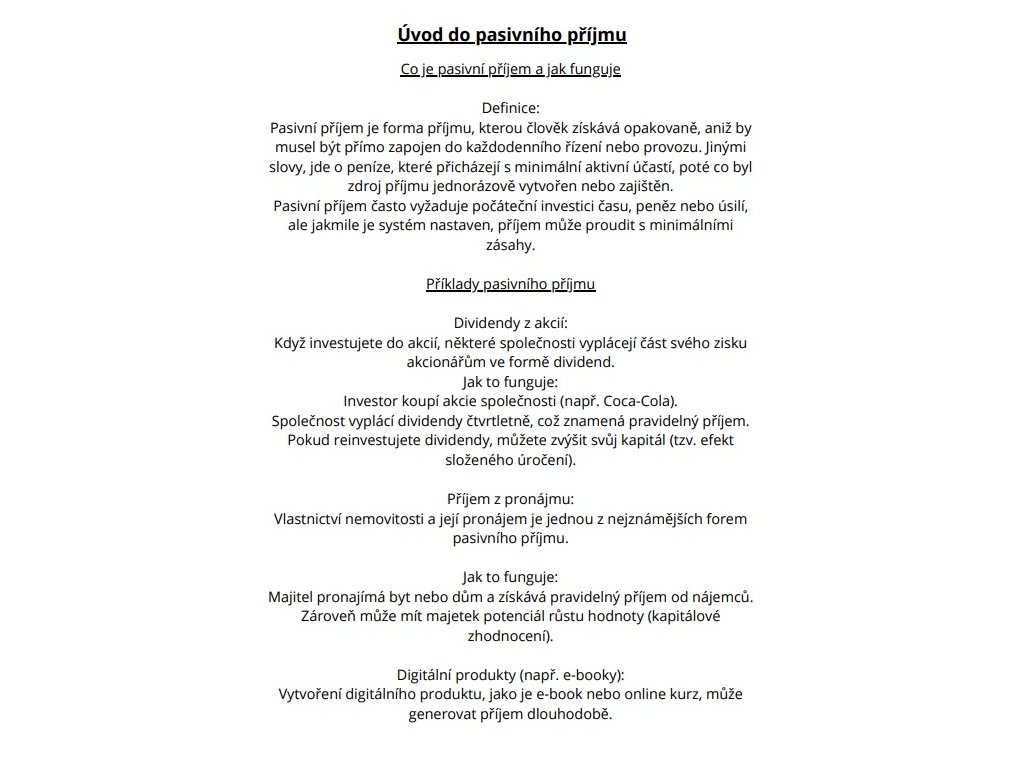 Úvod do pasivního příjmu

Co je pasivní příjem a jak funguje

Definice:
Pasivní příjem je forma příjmu, kterou člověk získává opakovaně, aniž by musel být přímo zapojen do každodenního řízení nebo provozu. Jinými slovy, jde o peníze, které přicházejí s minimální aktivní účastí, poté co byl zdroj příjmu jednorázově vytvořen nebo zajištěn.
Pasivní příjem často vyžaduje počáteční investici času, peněz nebo úsilí, ale jakmile je systém nastaven, příjem může proudit s minimálními zásahy.

Příklady pasivního příjmu

Dividendy z akcií:
Když investujete do akcií, některé společnosti vyplácejí část svého zisku akcionářům ve formě dividend.
Jak to funguje:
Investor koupí akcie společnosti (např. Coca-Cola).
Společnost vyplácí dividendy čtvrtletně, což znamená pravidelný příjem.
Pokud reinvestujete dividendy, můžete zvýšit svůj kapitál (tzv. efekt složeného úročení).

Příjem z pronájmu:
Vlastnictví nemovitosti a její pronájem je jednou z nejznámějších forem pasivního příjmu.

Jak to funguje:
Majitel pronajímá byt nebo dům a získává pravidelný příjem od nájemců.
Zároveň může mít majetek potenciál růstu hodnoty (kapitálové zhodnocení).

Digitální produkty (např. e-booky):
Vytvoření digitálního produktu, jako je e-book nebo online kurz, může generovat příjem dlouhodobě.